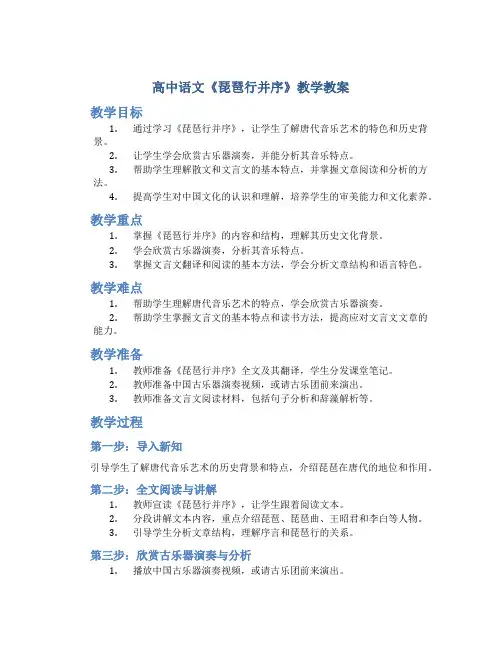 高中语文《琵琶行并序》教学教案

教学目标

1. 通过学习《琵琶行并序》，让学生了解唐代音乐艺术的特色和历史背景。
2. 让学生学会欣赏古乐器演奏，并能分析其音乐特点。
3. 帮助学生理解散文和文言文的基本特点，并掌握文章阅读和分析的方法。
4. 提高学生对中国文化的认识和理解，培养学生的审美能力和文化素养。

教学重点

1. 掌握《琵琶行并序》的内容和结构，理解其历史文化背景。
2. 学会欣赏古乐器演奏，分析其音乐特点。
3. 掌握文言文翻译和阅读的基本方法，学会分析文章结构和语言特色。

教学难点

1. 帮助学生理解唐代音乐艺术的特点，学会欣赏古乐器演奏。
2. 帮助学生掌握文言文的基本特点和读书方法，提高应对文言文文章的能力。

教学准备

1. 教师准备《琵琶行并序》全文及其翻译，学生分发课堂笔记。
2. 教师准备中国古乐器演奏视频，或请古乐团前来演出。
3. 教师准备文言文阅读材料，包括句子分析和辞藻解析等。

教学过程

第一步：导入新知

引导学生了解唐代音乐艺术的历史背景和特点，介绍琵琶在唐代的地位和作用。

第二步：全文阅读与讲解

1. 教师宣读《琵琶行并序》，让学生跟着阅读文本。
2. 分段讲解文本内容，重点介绍琵琶、琵琶曲、王昭君和李白等人物。
3. 引导学生分析文章结构，理解序言和琵琶行的关系。

第三步：欣赏古乐器演奏与分析

1. 播放中国古乐器演奏视频，或请古乐团前来演出。